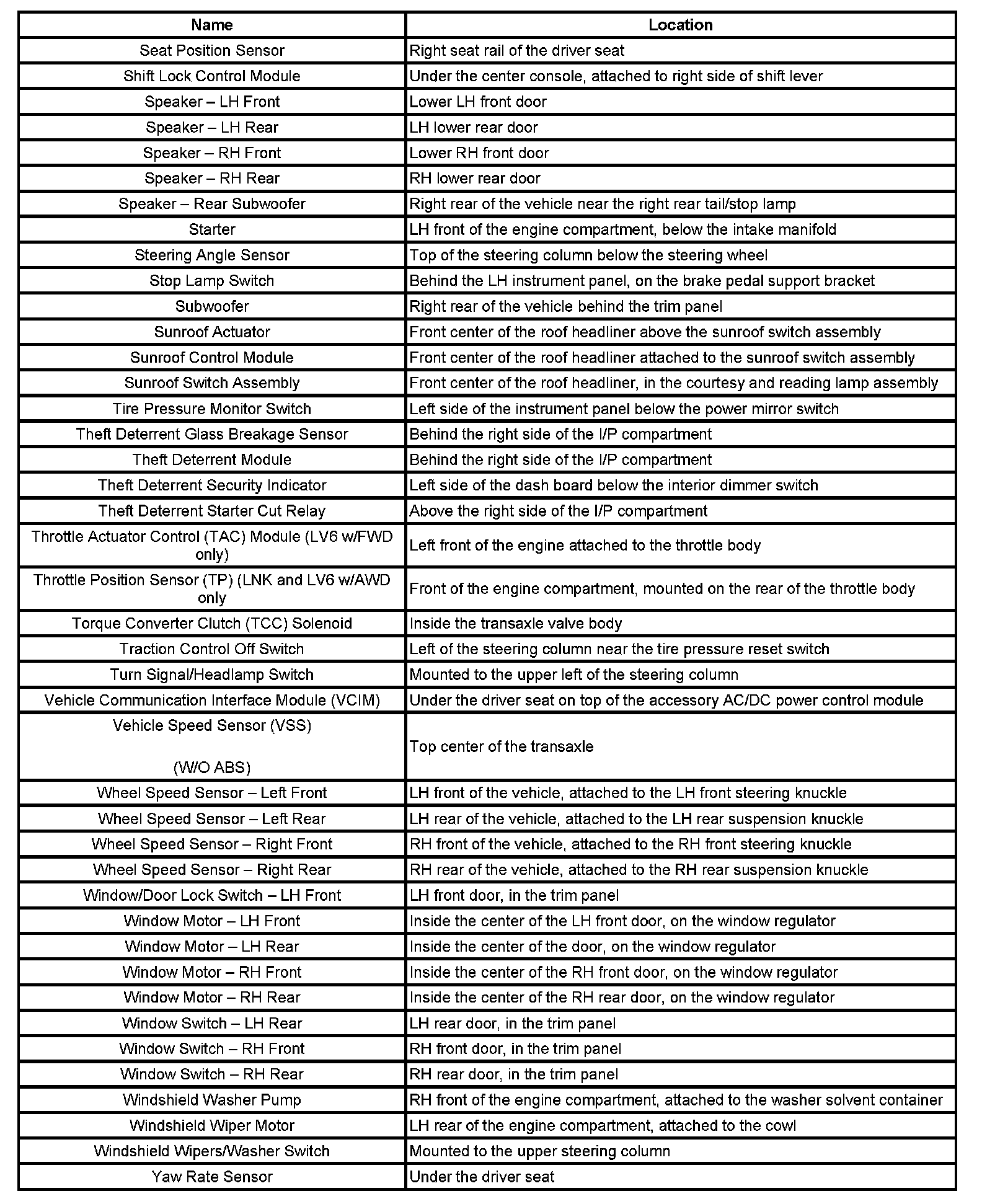 | Name | Location |
|---|---|
| Seat Position Sensor | Right seat rail of the driver seat |
| Shift Lock Control Module | Under the center console, attached to right side of shift lever |
| Speaker – LH Front | Lower LH front door |
| Speaker – LH Rear | LH lower rear door |
| Speaker – RH Front | Lower RH front door |
| Speaker – RH Rear | RH lower rear door |
| Speaker – Rear Subwoofer | Right rear of the vehicle near the right rear tail/stop lamp |
| Starter | LH front of the engine compartment, below the intake manifold |
| Steering Angle Sensor | Top of the steering column below the steering wheel |
| Stop Lamp Switch | Behind the LH instrument panel, on the brake pedal support bracket |
| Subwoofer | Right rear of the vehicle behind the trim panel |
| Sunroof Actuator | Front center of the roof headliner above the sunroof switch assembly |
| Sunroof Control Module | Front center of the roof headliner attached to the sunroof switch assembly |
| Sunroof Switch Assembly | Front center of the roof headliner, in the courtesy and reading lamp assembly |
| Tire Pressure Monitor Switch | Left side of the instrument panel below the power mirror switch |
| Theft Deterrent Glass Breakage Sensor | Behind the right side of the I/P compartment |
| Theft Deterrent Module | Behind the right side of the I/P compartment |
| Theft Deterrent Security Indicator | Left side of the dash board below the interior dimmer switch |
| Theft Deterrent Starter Cut Relay | Above the right side of the I/P compartment |
| Throttle Actuator Control (TAC) Module (LV6 w/FWD only) | Left front of the engine attached to the throttle body |
| Throttle Position Sensor (TP) (LNK and LV6 w/AWD only | Front of the engine compartment, mounted on the rear of the throttle body |
| Torque Converter Clutch (TCC) Solenoid | Inside the transaxle valve body |
| Traction Control Off Switch | Left of the steering column near the tire pressure reset switch |
| Turn Signal/Headlamp Switch | Mounted to the upper left of the steering column |
| Vehicle Communication Interface Module (VCIM) | Under the driver seat on top of the accessory AC/DC power control module |
| Vehicle Speed Sensor (VSS) (W/O ABS) | Top center of the transaxle |
| Wheel Speed Sensor – Left Front | LH front of the vehicle, attached to the LH front steering knuckle |
| Wheel Speed Sensor – Left Rear | LH rear of the vehicle, attached to the LH rear suspension knuckle |
| Wheel Speed Sensor – Right Front | RH front of the vehicle, attached to the RH front steering knuckle |
| Wheel Speed Sensor – Right Rear | RH rear of the vehicle, attached to the RH rear suspension knuckle |
| Window/Door Lock Switch – LH Front | LH front door, in the trim panel |
| Window Motor – LH Front | Inside the center of the LH front door, on the window regulator |
| Window Motor – LH Rear | Inside the center of the door, on the window regulator |
| Window Motor – RH Front | Inside the center of the RH front door, on the window regulator |
| Window Motor – RH Rear | Inside the center of the RH rear door, on the window regulator |
| Window Switch – LH Rear | LH rear door, in the trim panel |
| Window Switch – RH Front | RH front door, in the trim panel |
| Window Switch – RH Rear | RH rear door, in the trim panel |
| Windshield Washer Pump | RH front of the engine compartment, attached to the washer solvent container |
| Windshield Wiper Motor | LH rear of the engine compartment, attached to the cowl |
| Windshield Wipers/Washer Switch | Mounted to the upper steering column |
| Yaw Rate Sensor | Under the driver seat |